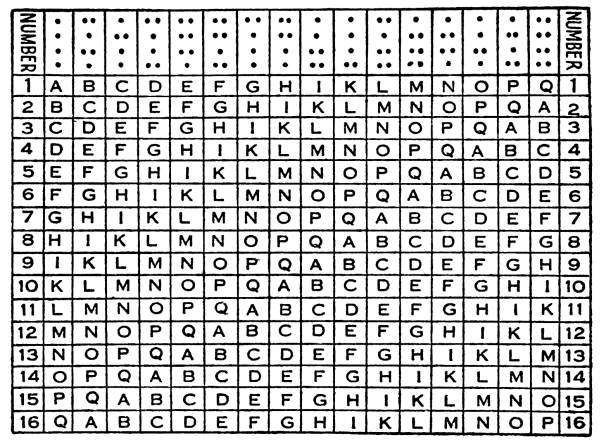 | NUMBER | | | | | | | | | | | | | | | | | NUMBER |
|---|---|---|---|---|---|---|---|---|---|---|---|---|---|---|---|---|---|
| 1 | A | B | C | D | E | F | G | H | I | K | L | M | N | O | P | Q | 1 |
| 2 | B | C | D | E | F | G | H | I | K | L | M | N | O | P | Q | A | 2 |
| 3 | C | D | E | F | G | H | I | K | L | M | N | O | P | Q | A | B | 3 |
| 4 | D | E | F | G | H | I | K | L | M | N | O | P | Q | A | B | C | 4 |
| 5 | E | F | G | H | I | K | L | M | N | O | P | Q | A | B | C | D | 5 |
| 6 | F | G | H | I | K | L | M | N | O | P | Q | A | B | C | D | E | 6 |
| 7 | G | H | I | K | L | M | N | O | P | Q | A | B | C | D | E | F | 7 |
| 8 | H | I | K | L | M | N | O | P | Q | A | B | C | D | E | F | G | 8 |
| 9 | I | K | L | M | N | O | P | Q | A | B | C | D | E | F | G | H | 9 |
| 10 | K | L | M | N | O | P | Q | A | B | C | D | E | F | G | H | I | 10 |
| 11 | L | M | N | O | P | Q | A | B | C | D | E | F | G | H | I | K | 11 |
| 12 | M | N | O | P | Q | A | B | C | D | E | F | G | H | I | K | L | 12 |
| 13 | N | O | P | Q | A | B | C | D | E | F | G | H | I | K | L | M | 13 |
| 14 | O | P | Q | A | B | C | D | E | F | G | H | I | K | L | M | N | 14 |
| 15 | P | Q | A | B | C | D | E | F | G | H | I | K | L | M | N | O | 15 |
| 16 | Q | A | B | C | D | E | F | G | H | I | K | L | M | N | O | P | 16 |